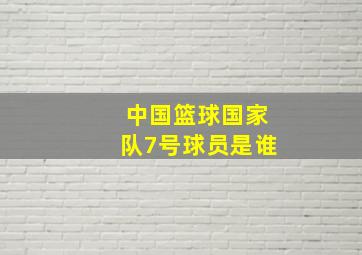 中国篮球国家队7号球员是谁